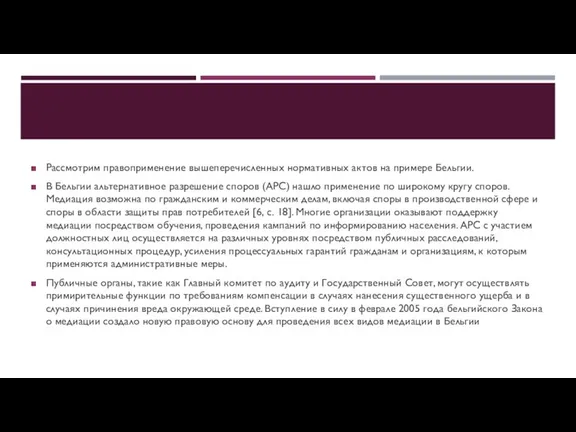 Рассмотрим правоприменение вышеперечисленных нормативных актов на примере Бельгии.

В Бельгии альтернативное разрешение споров (АРС) нашло применение по широкому кругу споров. Медиация возможна по гражданским и коммерческим делам, включая споры в производственной сфере и споры в области защиты прав потребителей [6, с. 18]. Многие организации оказывают поддержку медиации посредством обучения, проведения кампаний по информированию населения. АРС с участием должностных лиц осуществляется на различных уровнях посредством публичных расследований, консультационных процедур, усиления процессуальных гарантий гражданам и организациям, к которым применяются административные меры.

Публичные органы, такие как Главный комитет по аудиту и Государственный Совет, могут осуществлять примирительные функции по требованиям компенсации в случаях нанесения существенного ущерба и в случаях причинения вреда окружающей среде. Вступление в силу в феврале 2005 года бельгийского Закона о медиации создало новую правовую основу для проведения всех видов медиации в Бельгии